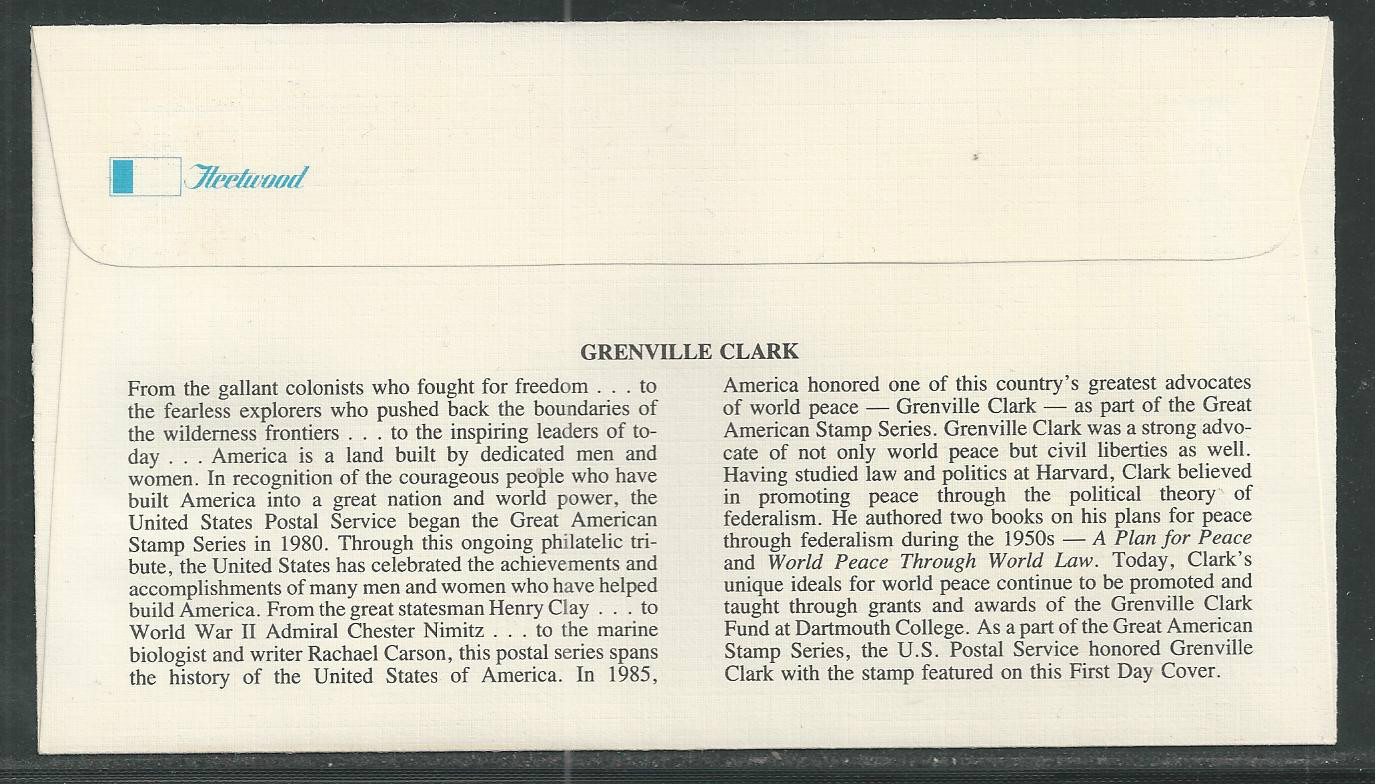 Fleetwood

GRENVILLE CLARK

From the gallant colonists who fought for freedom . . . to the fearless explorers who pushed back the boundaries of the wilderness frontiers . . . to the inspiring leaders of today . . . America is a land built by dedicated men and women. In recognition of the courageous people who have built America into a great nation and world power, the United States Postal Service began the Great American Stamp Series in 1980. Through this ongoing philatelic tribute, the United States has celebrated the achievements and accomplishments of many men and women who have helped build America. From the great statesman Henry Clay . . . to World War II Admiral Chester Nimitz . . . to the marine biologist and writer Rachael Carson, this postal series spans the history of the United States of America. In 1985, America honored one of this country's greatest advocates of world peace — Grenville Clark — as part of the Great American Stamp Series. Grenville Clark was a strong advocate of not only world peace but civil liberties as well. Having studied law and politics at Harvard, Clark believed in promoting peace through the political theory of federalism. He authored two books on his plans for peace through federalism during the 1950s — A Plan for Peace and World Peace Through World Law. Today, Clark's unique ideals for world peace continue to be promoted and taught through grants and awards of the Grenville Clark Fund at Dartmouth College. As a part of the Great American Stamp Series, the U.S. Postal Service honored Grenville Clark with the stamp featured on this First Day Cover.